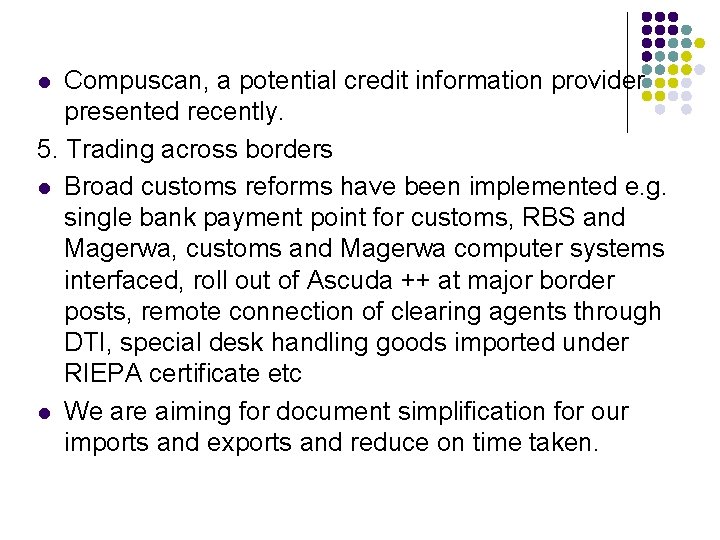 • Compuscan, a potential credit information provider presented recently.

5. Trading across borders

• Broad customs reforms have been implemented e.g. single bank payment point for customs, RBS and Magerwa, customs and Magerwa computer systems interfaced, roll out of Ascuda ++ at major border posts, remote connection of clearing agents through DTI, special desk handling goods imported under RIEPA certificate etc

• We are aiming for document simplification for our imports and exports and reduce on time taken.